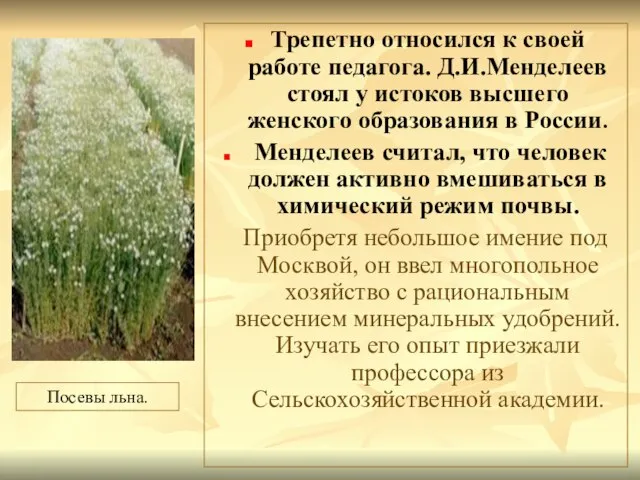 Трепетно относился к своей работе педагога. Д.И.Менделеев стоял у истоков высшего женского образования в России.

Менделеев считал, что человек должен активно вмешиваться в химический режим почвы.

Приобретя небольшое имение под Москвой, он ввел многопольное хозяйство с рациональным внесением минеральных удобрений. Изучать его опыт приезжали профессора из Сельскохозяйственной академии.

Посевы льна.